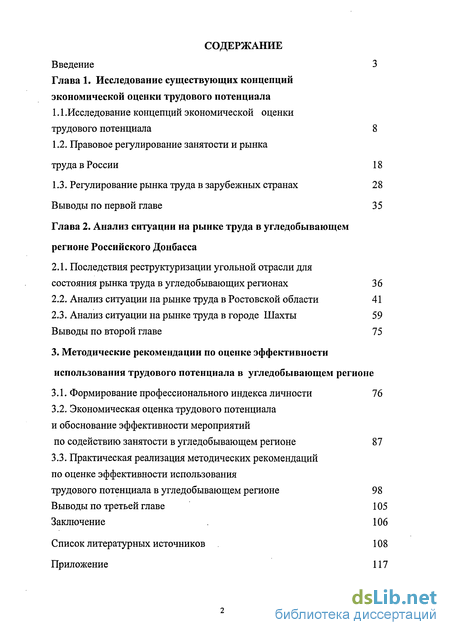 СОДЕРЖАНИЕ

Введение 3

Глава 1. Исследование существующих концепций экономической оценки трудового потенциала

1.1.Исследование концепций экономической оценки трудового потенциала 8

1.2. Правовое регулирование занятости и рынка труда в России 18

1.3. Регулирование рынка труда в зарубежных странах 28

Выводы по первой главе 35

Глава 2. Анализ ситуации на рынке труда в угледобывающем регионе Российского Донбасса

2.1. Последствия реструктуризации угольной отрасли для состояния рынка труда в угледобывающих регионах 36

2.2. Анализ ситуации на рынке труда в Ростовской области 41

2.3. Анализ ситуации на рынке труда в городе Шахты 59

Выводы по второй главе 75

3. Методические рекомендации по оценке эффективности использования трудового потенциала в угледобывающем регионе

3.1. Формирование профессионального индекса личности 76

3.2. Экономическая оценка трудового потенциала и обоснование эффективности мероприятий по содействию занятости в угледобывающем регионе 87

3.3. Практическая реализация методических рекомендаций по оценке эффективности использования трудового потенциала в угледобывающем регионе 98

Выводы по третьей главе 105

Заключение 106

Список литературных источников 108

Приложение 117

2

dsLib.net
библиотека диссертаций